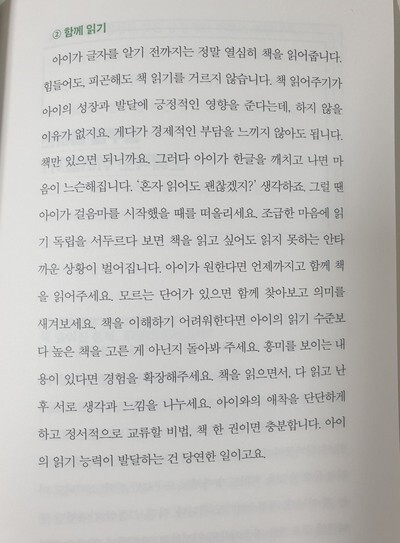 ② 함께 읽기

아이가 글자를 알기 전까지는 정말 열심히 책을 읽어줍니다. 힘들어도, 피곤해도 책 읽기를 거르지 않습니다. 책 읽어주기가 아이의 성장과 발달에 긍정적인 영향을 준다는데, 하지 않을 이유가 없지요. 게다가 경제적인 부담을 느끼지 않아도 됩니다. 책만 있으면 되니까요. 그러다 아이가 한글을 깨치고 나면 마음이 느슨해집니다. '혼자 읽어도 괜찮겠지?' 생각하죠. 그럴 땐 아이가 걸음마를 시작했을 때를 떠올리세요. 조급한 마음에 읽기 독립을 서두르다 보면 책을 읽고 싶어도 읽지 못하는 안타까운 상황이 벌어집니다. 아이가 원한다면 언제까지고 함께 책을 읽어주세요. 모르는 단어가 있으면 함께 찾아보고 의미를 새겨보세요. 책을 이해하기 어려워한다면 아이의 읽기 수준보다 높은 책을 고른 게 아닌지 돌아봐 주세요. 흥미를 보이는 내용이 있다면 경험을 확장해주세요. 책을 읽으면서, 다 읽고 난 후 서로 생각과 느낌을 나누세요. 아이와의 애착을 단단하게 하고 정서적으로 교류할 비법, 책 한 권이면 충분합니다. 아이의 읽기 능력이 발달하는 건 당연한 일이고요.